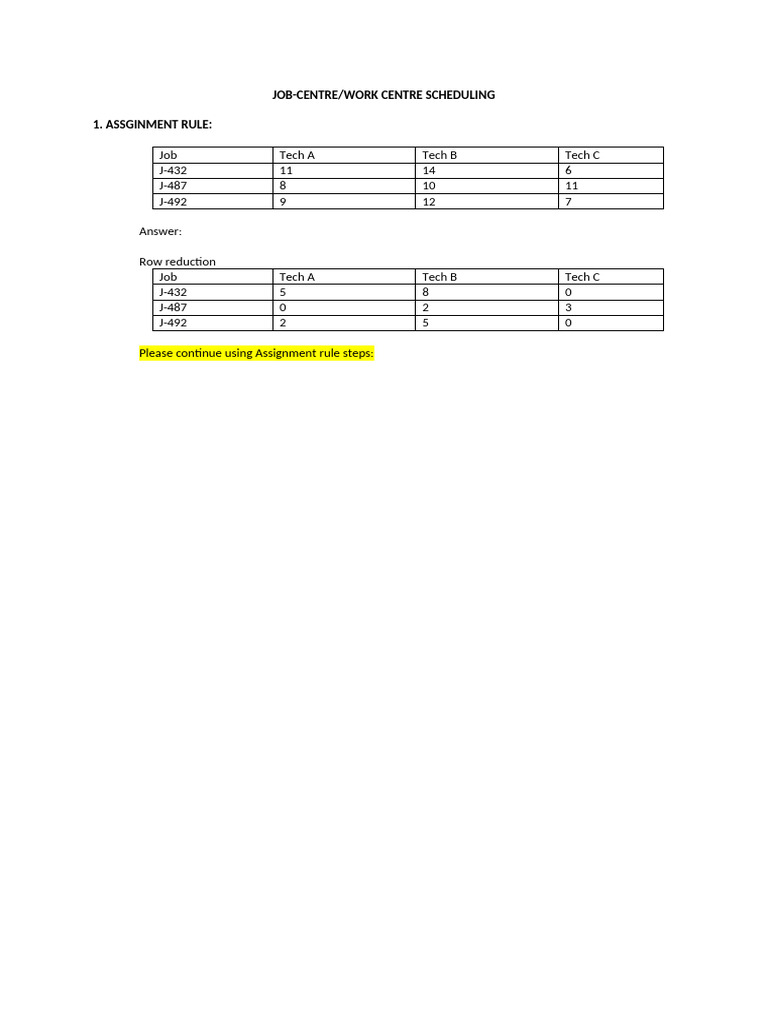 JOB-CENTRE/WORK CENTRE SCHEDULING

1. ASSGINMENT RULE:

| Job | Tech A | Tech B | Tech C |
|---|---|---|---|
| J-432 | 11 | 14 | 6 |
| J-487 | 8 | 10 | 11 |
| J-492 | 9 | 12 | 7 |

Answer:

Row reduction

| Job | Tech A | Tech B | Tech C |
|---|---|---|---|
| J-432 | 5 | 8 | 0 |
| J-487 | 0 | 2 | 3 |
| J-492 | 2 | 5 | 0 |

Please continue using Assignment rule steps: